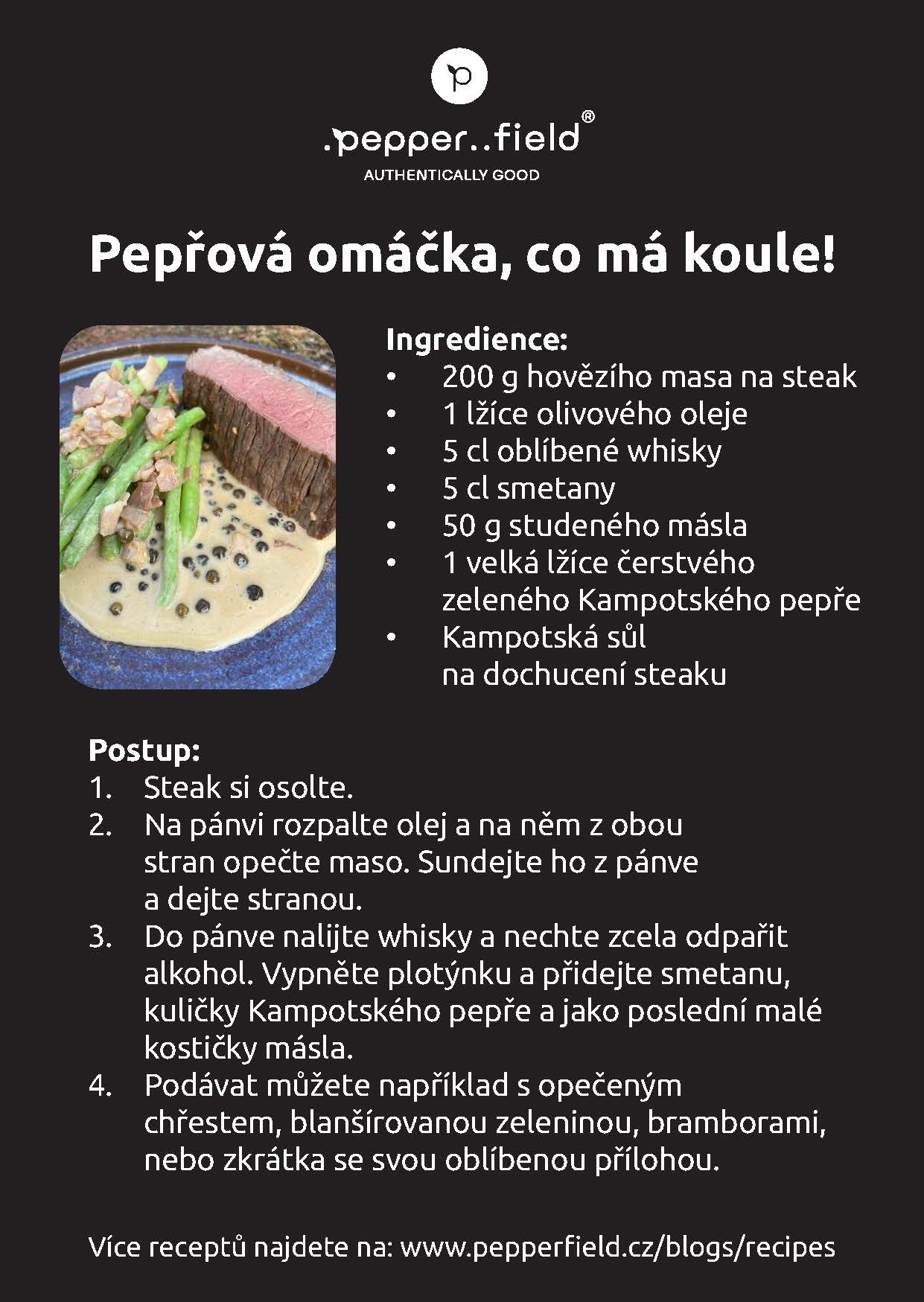 p

.pepper..field®
AUTHENTICALLY GOOD

Pepřová omáčka, co má koule!

Ingredience:
• 200 g hovězího masa na steak
• 1 lžíce olivového oleje
• 5 cl oblíbené whisky
• 5 cl smetany
• 50 g studeného másla
• 1 velká lžíce čerstvého zeleného Kampotského pepře
• Kampotská sůl na dochucení steaku

Postup:
1. Steak si osolte.
2. Na pánvi rozpalte olej a na něm z obou stran opečte maso. Sundejte ho z pánve a dejte stranou.
3. Do pánve nalijte whisky a nechte zcela odpařit alkohol. Vypněte plotýnku a přidejte smetanu, kuličky Kampotského pepře a jako poslední malé kostičky másla.
4. Podávat můžete například s opečeným chřestem, blanšírovanou zeleninou, bramborami, nebo zkrátka se svou oblíbenou přílohou.

Více receptů najdete na: www.pepperfield.cz/blogs/recipes